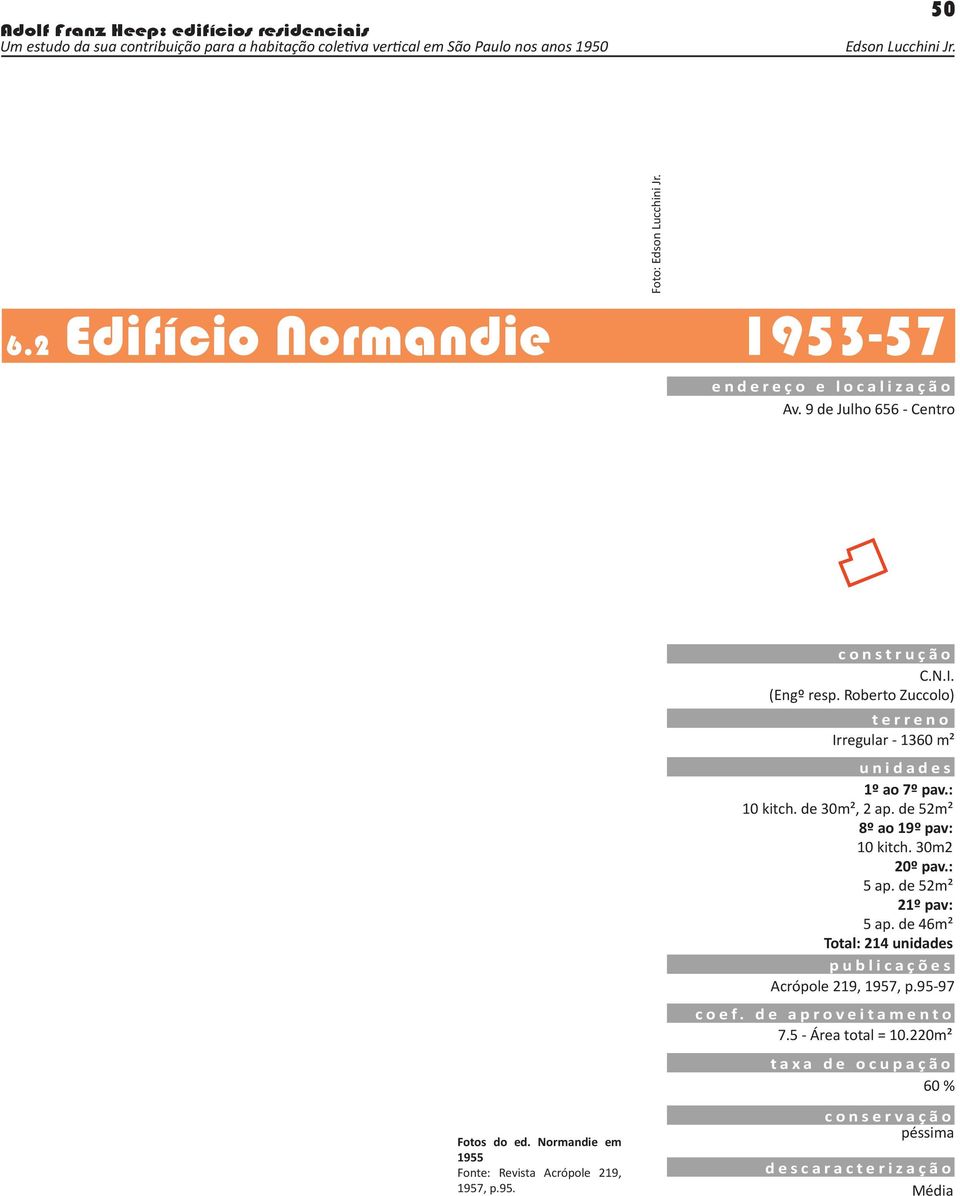 Adolf Franz Heep: edifícios residenciais
Um estudo da sua contribuição para a habitação coletiva vertical em São Paulo nos anos 1950

50
Edson Lucchini Jr.

Foto: Edson Lucchini Jr.

6.2 Edifício Normandie 1953-57

endereço e localização
Av. 9 de Julho 656 - Centro

construção
C.N.I.
(Engº resp. Roberto Zuccolo)

terreno
Irregular - 1360 m²

unidades
1º ao 7º pav.:
10 kitch. de 30m², 2 ap. de 52m²
8º ao 19º pav:
10 kitch. 30m2
20º pav.:
5 ap. de 52m²
21º pav:
5 ap. de 46m²
Total: 214 unidades

publicações
Acrópole 219, 1957, p.95-97

coef. de aproveitamento
7.5 - Área total = 10.220m²

taxa de ocupação
60 %

conservação
péssima

descaracterização
Média

Fotos do ed. Normandie em 1955
Fonte: Revista Acrópole 219, 1957, p.95.